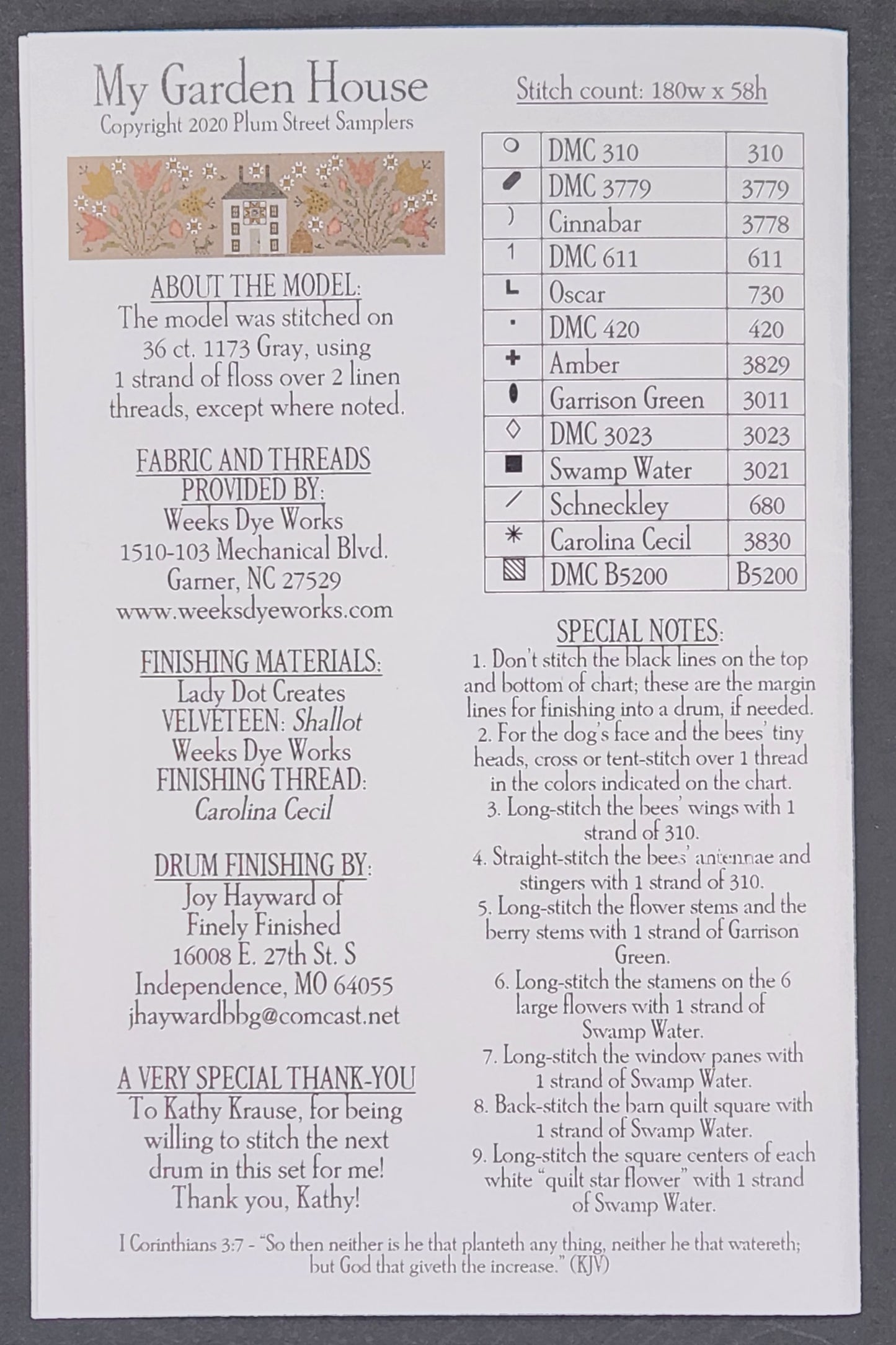 My Garden House
Copyright 2020 Plum Street Samplers

ABOUT THE MODEL:
The model was stitched on 36 ct. 1173 Gray, using 1 strand of floss over 2 linen threads, except where noted.

FABRIC AND THREADS PROVIDED BY:
Weeks Dye Works
1510-103 Mechanical Blvd.
Garner, NC 27529
www.weeksdyeworks.com

FINISHING MATERIALS:
Lady Dot Creates
VELVETEEN: Shallot
Weeks Dye Works
FINISHING THREAD:
Carolina Cecil

DRUM FINISHING BY:
Joy Hayward of
Finely Finished
16008 E. 27th St. S
Independence, MO 64055
jhaywardbbg@comcast.net

A VERY SPECIAL THANK-YOU
To Kathy Krause, for being willing to stitch the next drum in this set for me! Thank you, Kathy!

Stitch count: 180w x 58h

| ○ | DMC 310 | 310 |
|---|---|---|
| ⬬ | DMC 3779 | 3779 |
| ) | Cinnabar | 3778 |
| 1 | DMC 611 | 611 |
| L | Oscar | 730 |
| · | DMC 420 | 420 |
| + | Amber | 3829 |
| ⬮ | Garrison Green | 3011 |
| ◇ | DMC 3023 | 3023 |
| ■ | Swamp Water | 3021 |
| / | Schneckley | 680 |
| * | Carolina Cecil | 3830 |
| ▧ | DMC B5200 | B5200 |

SPECIAL NOTES:
1. Don't stitch the black lines on the top and bottom of chart; these are the margin lines for finishing into a drum, if needed.
2. For the dog's face and the bees' tiny heads, cross or tent-stitch over 1 thread in the colors indicated on the chart.
3. Long-stitch the bees' wings with 1 strand of 310.
4. Straight-stitch the bees' antennae and stingers with 1 strand of 310.
5. Long-stitch the flower stems and the berry stems with 1 strand of Garrison Green.
6. Long-stitch the stamens on the 6 large flowers with 1 strand of Swamp Water.
7. Long-stitch the window panes with 1 strand of Swamp Water.
8. Back-stitch the barn quilt square with 1 strand of Swamp Water.
9. Long-stitch the square centers of each white "quilt star flower" with 1 strand of Swamp Water.

I Corinthians 3:7 - "So then neither is he that planteth any thing, neither he that watereth; but God that giveth the increase." (KJV)